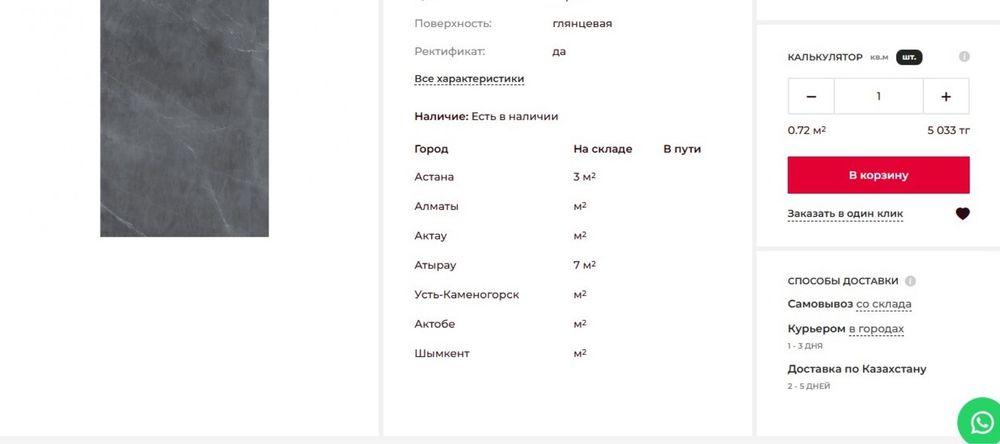 Поверхность: глянцевая

Ректификат: да

Все характеристики

Наличие: Есть в наличии

| Город | На складе | В пути |
|---|---|---|
| Астана | 3 м² | |
| Алматы | м² | |
| Актау | м² | |
| Атырау | 7 м² | |
| Усть-Каменогорск | м² | |
| Актобе | м² | |
| Шымкент | м² | |

КАЛЬКУЛЯТОР кв.м шт.

− 1 +

0.72 м² 5 033 тг

В корзину

Заказать в один клик

СПОСОБЫ ДОСТАВКИ

Самовывоз со склада

Курьером в городах
1 - 3 ДНЯ

Доставка по Казахстану
2 - 5 ДНЕЙ